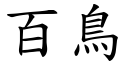 百鳥